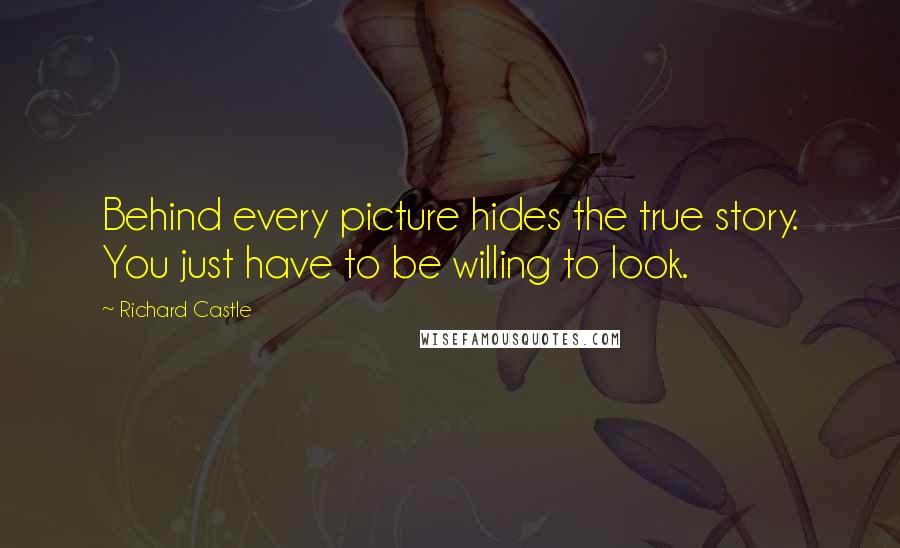 Behind every picture hides the true story. You just have to be willing to look.

~ Richard Castle

WISEFAMOUSQUOTES.COM